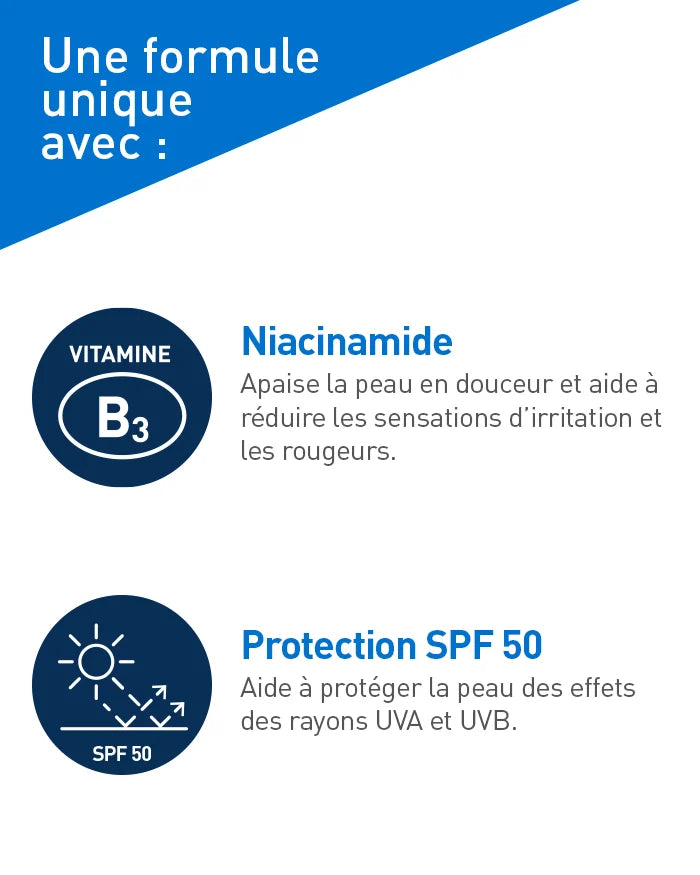 Une formule
unique
avec :

VITAMINE
$B_3$

Niacinamide

Apaise la peau en douceur et aide à réduire les sensations d'irritation et les rougeurs.

SPF 50

Protection SPF 50

Aide à protéger la peau des effets des rayons UVA et UVB.